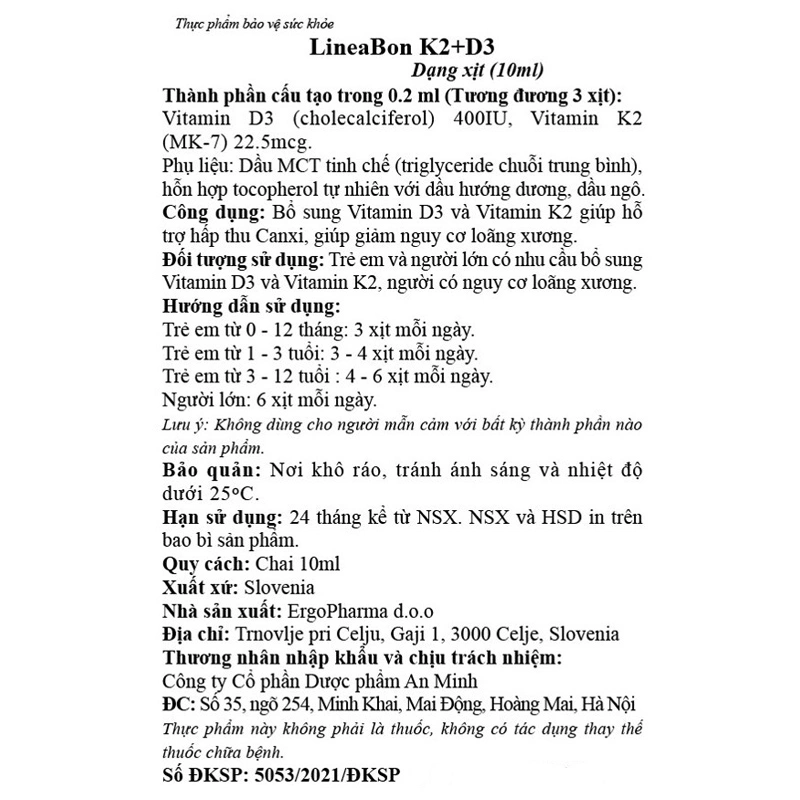 Thực phẩm bảo vệ sức khỏe

LineaBon K2+D3

Dạng xịt (10ml)

Thành phần cấu tạo trong 0.2 ml (Tương đương 3 xịt):
Vitamin D3 (cholecalciferol) 400IU, Vitamin K2 (MK-7) 22.5mcg.
Phụ liệu: Dầu MCT tinh chế (triglyceride chuỗi trung bình), hỗn hợp tocopherol tự nhiên với dầu hướng dương, dầu ngô.
Công dụng: Bổ sung Vitamin D3 và Vitamin K2 giúp hỗ trợ hấp thu Canxi, giúp giảm nguy cơ loãng xương.
Đối tượng sử dụng: Trẻ em và người lớn có nhu cầu bổ sung Vitamin D3 và Vitamin K2, người có nguy cơ loãng xương.
Hướng dẫn sử dụng:
Trẻ em từ 0 - 12 tháng: 3 xịt mỗi ngày.
Trẻ em từ 1 - 3 tuổi: 3 - 4 xịt mỗi ngày.
Trẻ em từ 3 - 12 tuổi : 4 - 6 xịt mỗi ngày.
Người lớn: 6 xịt mỗi ngày.
Lưu ý: Không dùng cho người mẫn cảm với bất kỳ thành phần nào của sản phẩm.
Bảo quản: Nơi khô ráo, tránh ánh sáng và nhiệt độ dưới 25°C.
Hạn sử dụng: 24 tháng kể từ NSX. NSX và HSD in trên bao bì sản phẩm.
Quy cách: Chai 10ml
Xuất xứ: Slovenia
Nhà sản xuất: ErgoPharma d.o.o
Địa chỉ: Trnovlje pri Celju, Gaji 1, 3000 Celje, Slovenia
Thương nhân nhập khẩu và chịu trách nhiệm:
Công ty Cổ phần Dược phẩm An Minh
ĐC: Số 35, ngõ 254, Minh Khai, Mai Động, Hoàng Mai, Hà Nội
Thực phẩm này không phải là thuốc, không có tác dụng thay thế thuốc chữa bệnh.
Số ĐKSP: 5053/2021/ĐKSP